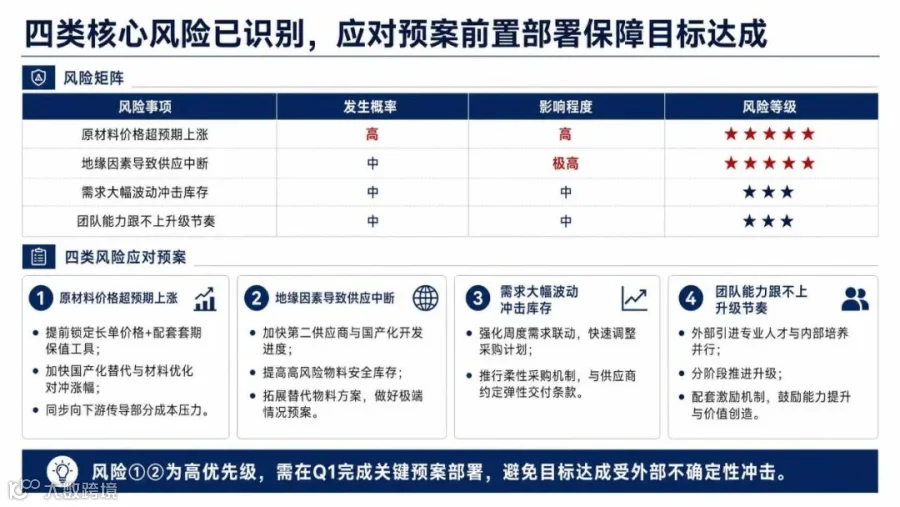 四类核心风险已识别，应对预案前置部署保障目标达成

风险矩阵

| 风险事项 | 发生概率 | 影响程度 | 风险等级 |
|---|---|---|---|
| 原材料价格超预期上涨 | 高 | 高 | ★★★★★ |
| 地缘因素导致供应中断 | 中 | 极高 | ★★★★★ |
| 需求大幅波动冲击库存 | 中 | 中 | ★★★ |
| 团队能力跟不上升级节奏 | 中 | 中 | ★★★ |

四类风险应对预案

1 原材料价格超预期上涨
• 提前锁定长单价格+配套套期保值工具；
• 加快国产化替代与材料优化对冲涨幅；
• 同步向下游传导部分成本压力。

2 地缘因素导致供应中断
• 加快第二供应商与国产化开发进度；
• 提高高风险物料安全库存；
• 拓展替代物料方案，做好极端情况预案。

3 需求大幅波动冲击库存
• 强化周度需求联动，快速调整采购计划；
• 推行柔性采购机制，与供应商约定弹性交付条款。

4 团队能力跟不上升级节奏
• 外部引进专业人才与内部培养并行；
• 分阶段推进升级；
• 配套激励机制，鼓励能力提升与价值创造。

风险①②为高优先级，需在Q1完成关键预案部署，避免目标达成受外部不确定性冲击。

大数跨境